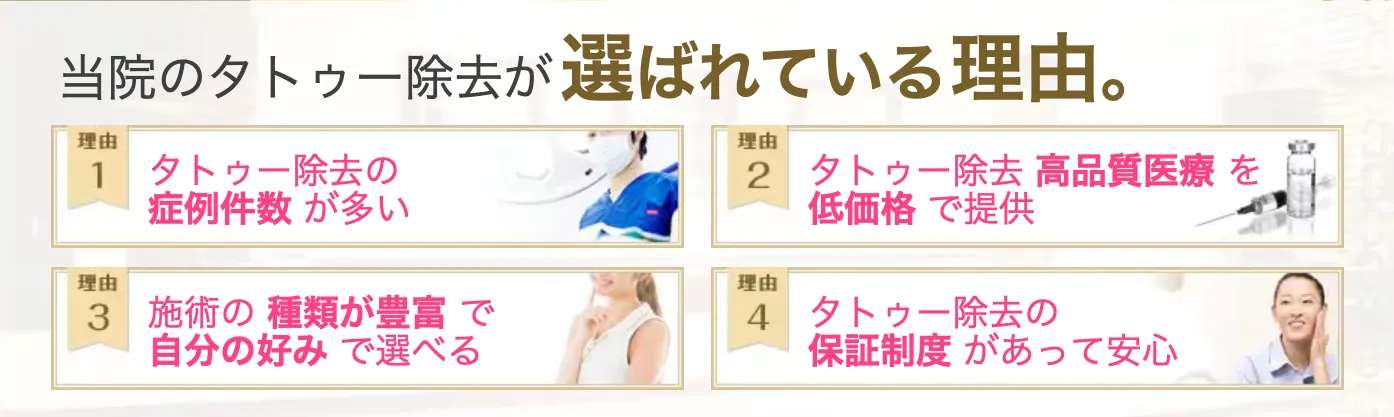 当院のタトゥー除去が選ばれている理由。

理由
1
タトゥー除去の
症例件数 が多い

理由
2
タトゥー除去 高品質医療 を
低価格 で提供

理由
3
施術の 種類が豊富 で
自分の好み で選べる

理由
4
タトゥー除去の
保証制度 があって安心